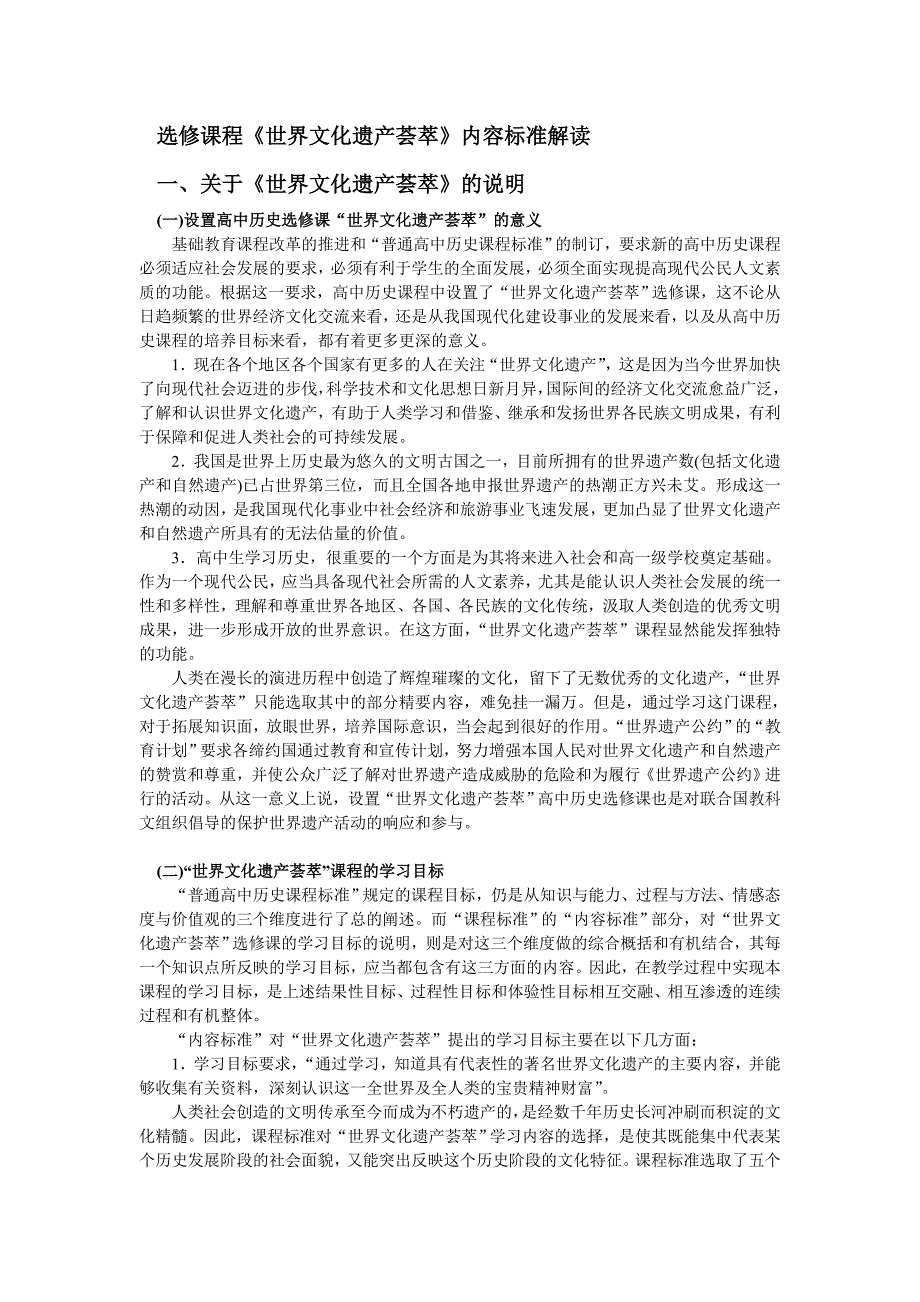 选修课程《世界文化遗产荟萃》内容标准解读

一、关于《世界文化遗产荟萃》的说明

(一)设置高中历史选修课“世界文化遗产荟萃”的意义

基础教育课程改革的推进和“普通高中历史课程标准”的制订，要求新的高中历史课程必须适应社会发展的要求，必须有利于学生的全面发展，必须全面实现提高现代公民人文素质的功能。根据这一要求，高中历史课程中设置了“世界文化遗产荟萃”选修课，这不论从日趋频繁的世界经济文化交流来看，还是从我国现代化建设事业的发展来看，以及从高中历史课程的培养目标来看，都有着更多更深的意义。

1．现在各个地区各个国家有更多的人在关注“世界文化遗产”，这是因为当今世界加快了向现代社会迈进的步伐，科学技术和文化思想日新月异，国际间的经济文化交流愈益广泛，了解和认识世界文化遗产，有助于人类学习和借鉴、继承和发扬世界各民族文明成果，有利于保障和促进人类社会的可持续发展。

2．我国是世界上历史最为悠久的文明古国之一，目前所拥有的世界遗产数(包括文化遗产和自然遗产)已占世界第三位，而且全国各地申报世界遗产的热潮正方兴未艾。形成这一热潮的动因，是我国现代化事业中社会经济和旅游事业飞速发展，更加凸显了世界文化遗产和自然遗产所具有的无法估量的价值。

3．高中生学习历史，很重要的一个方面是为其将来进入社会和高一级学校奠定基础。作为一个现代公民，应当具备现代社会所需的人文素养，尤其是能认识人类社会发展的统一性和多样性，理解和尊重世界各地区、各国、各民族的文化传统，汲取人类创造的优秀文明成果，进一步形成开放的世界意识。在这方面，“世界文化遗产荟萃”课程显然能发挥独特的功能。

人类在漫长的演进历程中创造了辉煌璀璨的文化，留下了无数优秀的文化遗产，“世界文化遗产荟萃”只能选取其中的部分精要内容，难免挂一漏万。但是，通过学习这门课程，对于拓展知识面，放眼世界，培养国际意识，当会起到很好的作用。“世界遗产公约”的“教育计划”要求各缔约国通过教育和宣传计划，努力增强本国人民对世界文化遗产和自然遗产的赞赏和尊重，并使公众广泛了解对世界遗产造成威胁的危险和为履行《世界遗产公约》进行的活动。从这一意义上说，设置“世界文化遗产荟萃”高中历史选修课也是对联合国教科文组织倡导的保护世界遗产活动的响应和参与。

(二)“世界文化遗产荟萃”课程的学习目标

“普通高中历史课程标准”规定的课程目标，仍是从知识与能力、过程与方法、情感态度与价值观的三个维度进行了总的阐述。而“课程标准”的“内容标准”部分，对“世界文化遗产荟萃”选修课的学习目标的说明，则是对这三个维度做的综合概括和有机结合，其每一个知识点所反映的学习目标，应当都包含有这三方面的内容。因此，在教学过程中实现本课程的学习目标，是上述结果性目标、过程性目标和体验性目标相互交融、相互渗透的连续过程和有机整体。

“内容标准”对“世界文化遗产荟萃”提出的学习目标主要在以下几方面：

1．学习目标要求，“通过学习，知道具有代表性的著名世界文化遗产的主要内容，并能够收集有关资料，深刻认识这一全世界及全人类的宝贵精神财富”。

人类社会创造的文明传承至今而成为不朽遗产的，是经数千年历史长河冲刷而积淀的文化精髓。因此，课程标准对“世界文化遗产荟萃”学习内容的选择，是使其既能集中代表某个历史发展阶段的社会面貌，又能突出反映这个历史阶段的文化特征。课程标准选取了五个